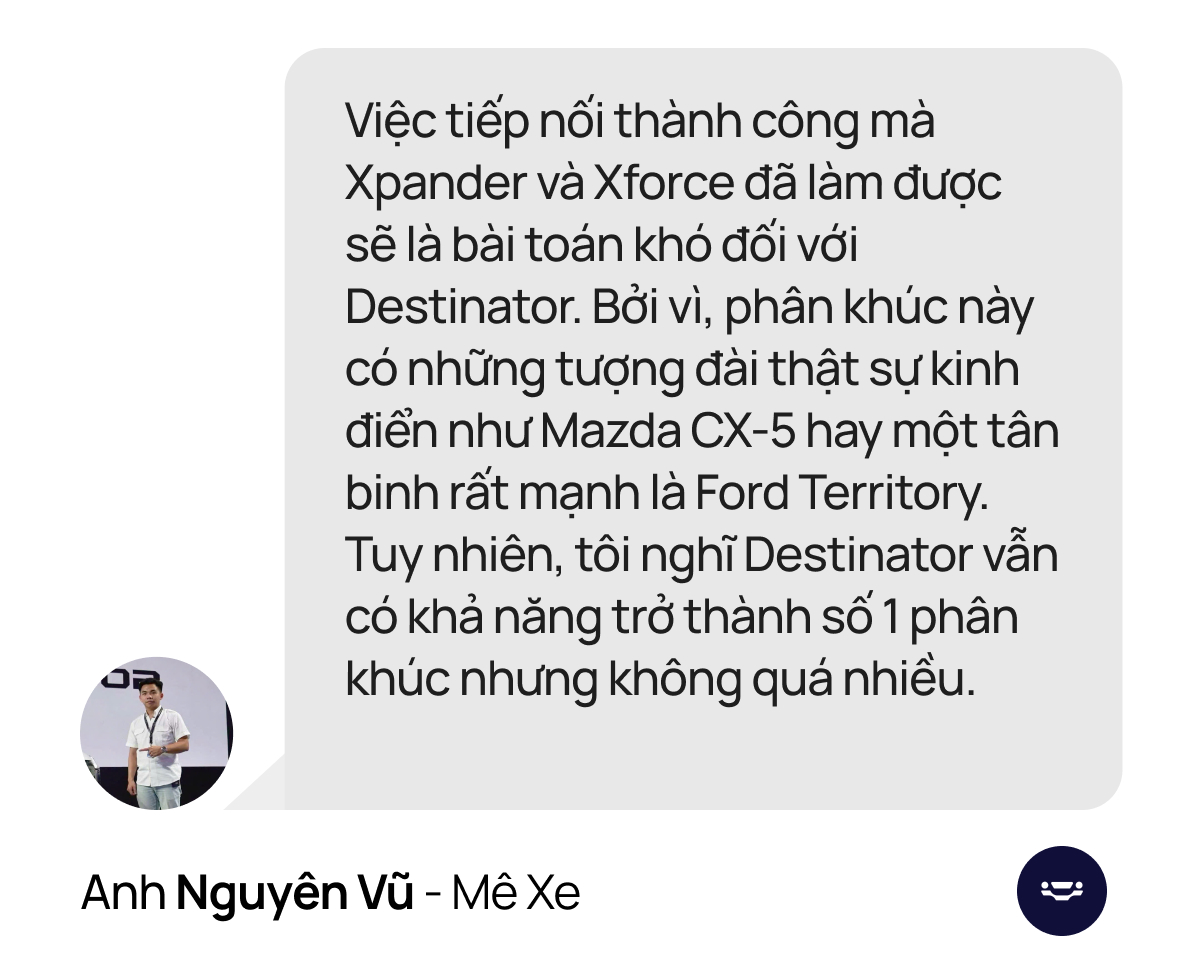 Việc tiếp nối thành công mà Xpander và Xforce đã làm được sẽ là bài toán khó đối với Destinator. Bởi vì, phân khúc này có những tượng đài thật sự kinh điển như Mazda CX-5 hay một tân binh rất mạnh là Ford Territory. Tuy nhiên, tôi nghĩ Destinator vẫn có khả năng trở thành số 1 phân khúc nhưng không quá nhiều.

Anh Nguyên Vũ - Mê Xe